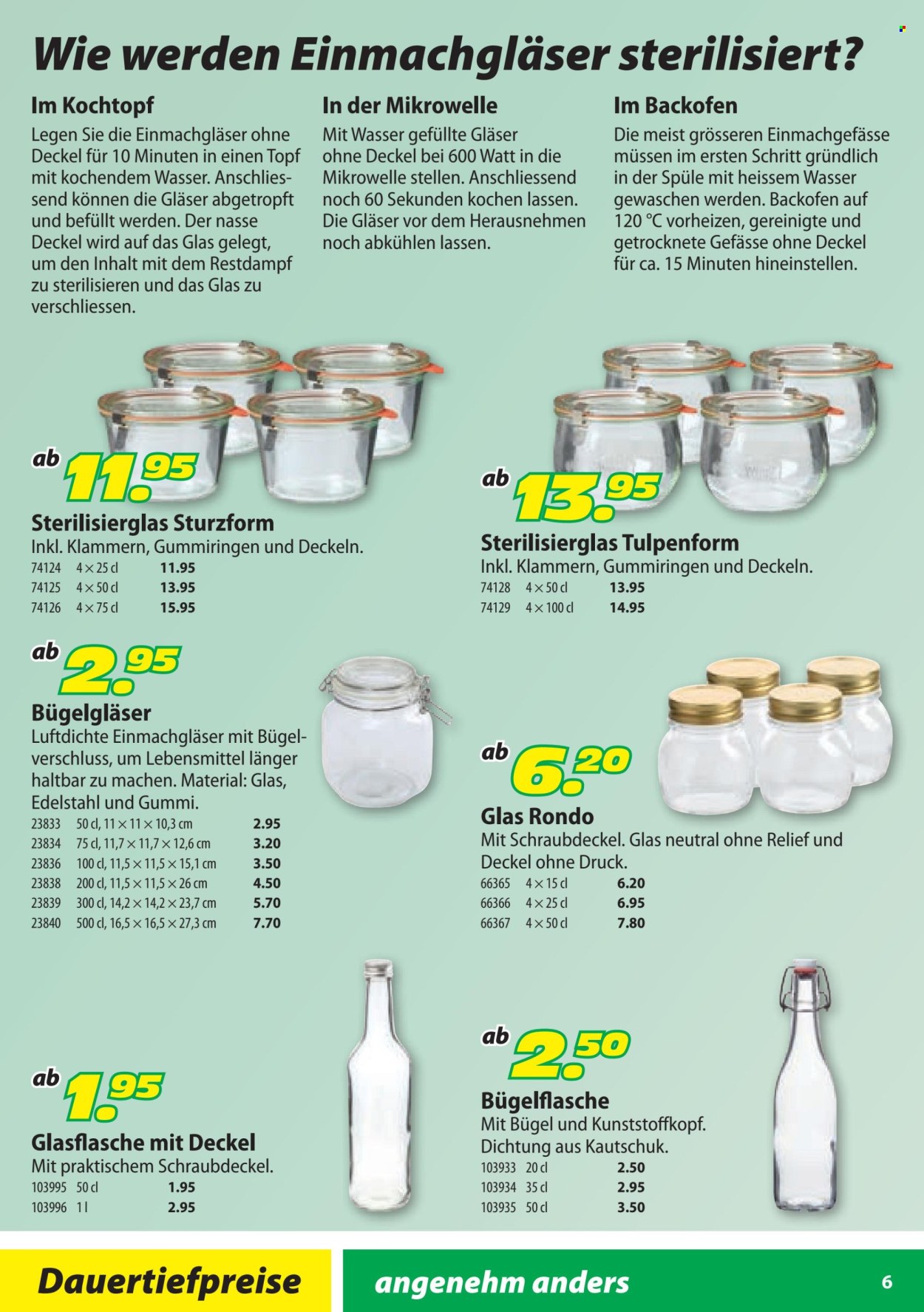 Wie werden Einmachgläser sterilisiert?

Im Kochtopf
Legen Sie die Einmachgläser ohne Deckel für 10 Minuten in einen Topf mit kochendem Wasser. Anschliessend können die Gläser abgetropft und befüllt werden. Der nasse Deckel wird auf das Glas gelegt, um den Inhalt mit dem Restdampf zu sterilisieren und das Glas zu verschliessen.

In der Mikrowelle
Mit Wasser gefüllte Gläser ohne Deckel bei 600 Watt in die Mikrowelle stellen. Anschliessend noch 60 Sekunden kochen lassen. Die Gläser vor dem Herausnehmen noch abkühlen lassen.

Im Backofen
Die meist grösseren Einmachgefässe müssen im ersten Schritt gründlich in der Spüle mit heissem Wasser gewaschen werden. Backofen auf 120 °C vorheizen, gereinigte und getrocknete Gefässe ohne Deckel für ca. 15 Minuten hineinstellen.

ab 11.95

Sterilisierglas Sturzform
Inkl. Klammern, Gummiringen und Deckeln.

| 74124 | 4 × 25 cl | 11.95 |
|---|---|---|
| 74125 | 4 × 50 cl | 13.95 |
| 74126 | 4 × 75 cl | 15.95 |

ab 13.95

Sterilisierglas Tulpenform
Inkl. Klammern, Gummiringen und Deckeln.

| 74128 | 4 × 50 cl | 13.95 |
|---|---|---|
| 74129 | 4 × 100 cl | 14.95 |

ab 2.95

Bügelgläser
Luftdichte Einmachgläser mit Bügelverschluss, um Lebensmittel länger haltbar zu machen. Material: Glas, Edelstahl und Gummi.

| 23833 | 50 cl, 11 × 11 × 10,3 cm | 2.95 |
|---|---|---|
| 23834 | 75 cl, 11,7 × 11,7 × 12,6 cm | 3.20 |
| 23836 | 100 cl, 11,5 × 11,5 × 15,1 cm | 3.50 |
| 23838 | 200 cl, 11,5 × 11,5 × 26 cm | 4.50 |
| 23839 | 300 cl, 14,2 × 14,2 × 23,7 cm | 5.70 |
| 23840 | 500 cl, 16,5 × 16,5 × 27,3 cm | 7.70 |

ab 6.20

Glas Rondo
Mit Schraubdeckel. Glas neutral ohne Relief und Deckel ohne Druck.

| 66365 | 4 × 15 cl | 6.20 |
|---|---|---|
| 66366 | 4 × 25 cl | 6.95 |
| 66367 | 4 × 50 cl | 7.80 |

ab 1.95

Glasflasche mit Deckel
Mit praktischem Schraubdeckel.

| 103995 | 50 cl | 1.95 |
|---|---|---|
| 103996 | 1 l | 2.95 |

ab 2.50

Bügelflasche
Mit Bügel und Kunststoffkopf. Dichtung aus Kautschuk.

| 103933 | 20 cl | 2.50 |
|---|---|---|
| 103934 | 35 cl | 2.95 |
| 103935 | 50 cl | 3.50 |

Dauertiefpreise
angenehm anders
6